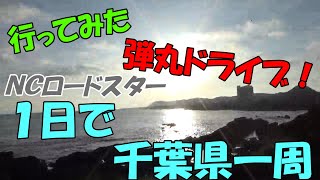 行ってみた

弾丸ドライブ！

NCロードスター

1日で

千葉県一周